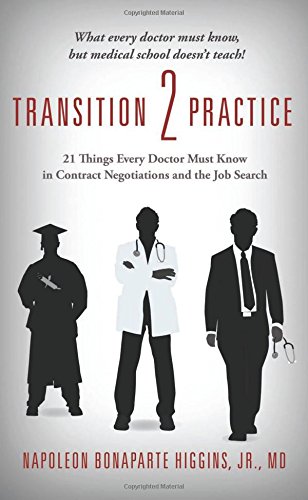 Copyrighted Material

What every doctor must know, but medical school doesn't teach!

TRANSITION 2 PRACTICE

21 Things Every Doctor Must Know in Contract Negotiations and the Job Search

NAPOLEON BONAPARTE HIGGINS, JR., MD

Copyrighted Material